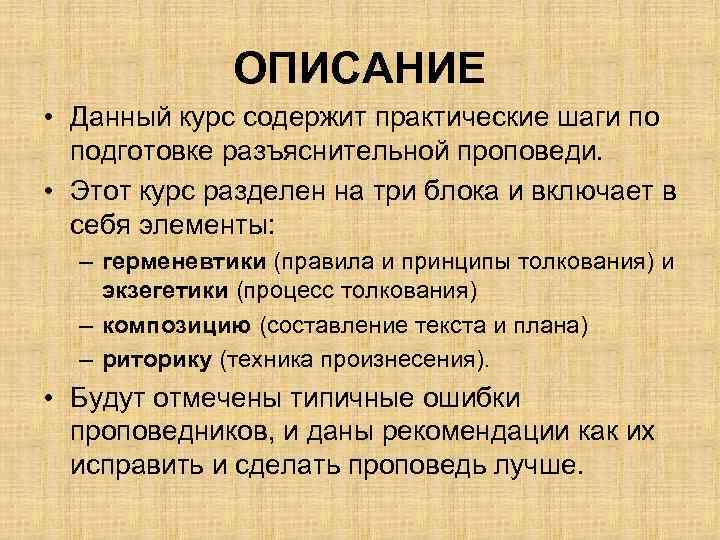 ОПИСАНИЕ

• Данный курс содержит практические шаги по подготовке разъяснительной проповеди.

• Этот курс разделен на три блока и включает в себя элементы:

– герменевтики (правила и принципы толкования) и экзегетики (процесс толкования)

– композицию (составление текста и плана)

– риторику (техника произнесения).

• Будут отмечены типичные ошибки проповедников, и даны рекомендации как их исправить и сделать проповедь лучше.